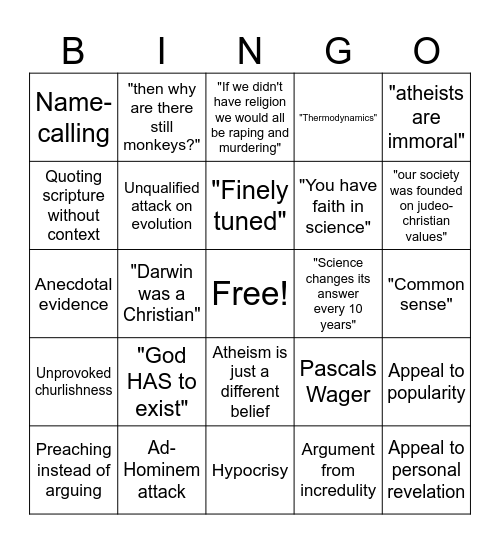 | B | I | N | G | O |
|---|---|---|---|---|
| Name-calling | "then why are there still monkeys?" | "If we didn't have religion we would all be raping and murdering" | "Thermodynamics" | "atheists are immoral" |
| Quoting scripture without context | Unqualified attack on evolution | "Finely tuned" | "You have faith in science" | "our society was founded on judeo-christian values" |
| Anecdotal evidence | "Darwin was a Christian" | Free! | "Science changes its answer every 10 years" | "Common sense" |
| Unprovoked churlishness | "God HAS to exist" | Atheism is just a different belief | Pascals Wager | Appeal to popularity |
| Preaching instead of arguing | Ad-Hominem attack | Hypocrisy | Argument from incredulity | Appeal to personal revelation |